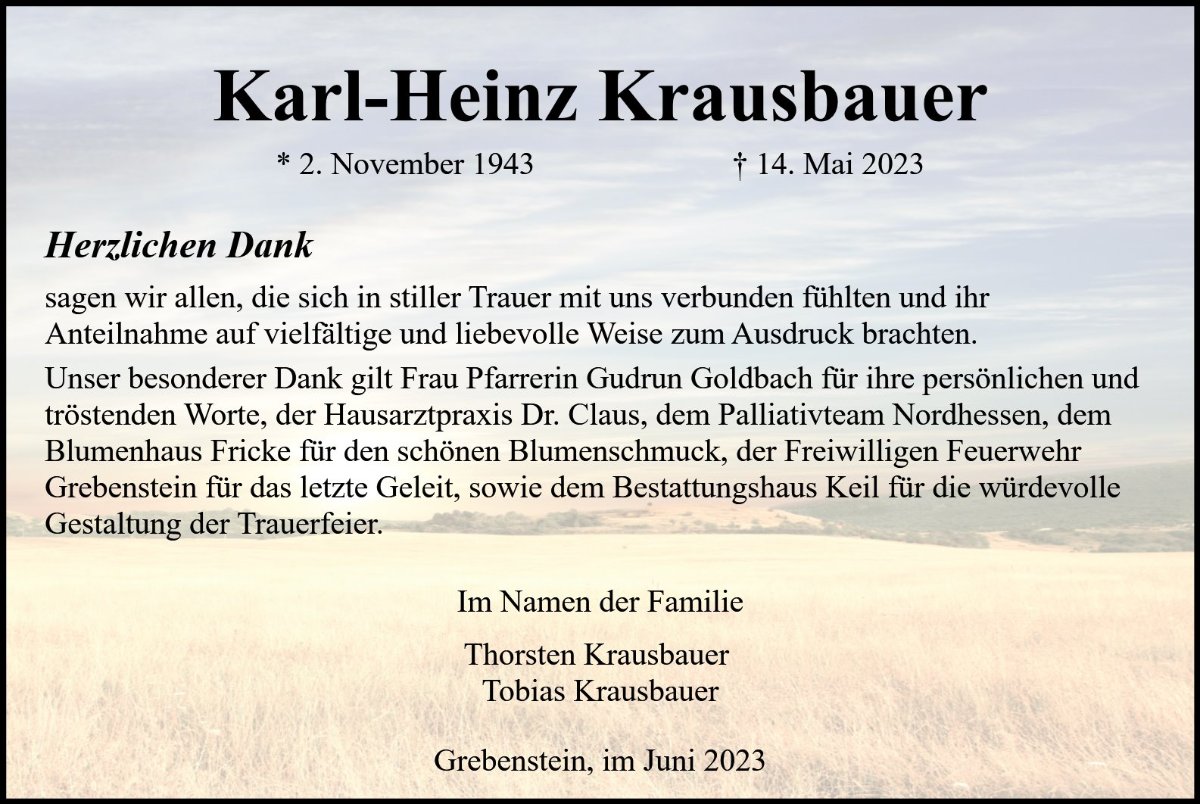 Karl-Heinz Krausbauer

* 2. November 1943 † 14. Mai 2023

Herzlichen Dank

sagen wir allen, die sich in stiller Trauer mit uns verbunden fühlten und ihr Anteilnahme auf vielfältige und liebevolle Weise zum Ausdruck brachten.

Unser besonderer Dank gilt Frau Pfarrerin Gudrun Goldbach für ihre persönlichen und tröstenden Worte, der Hausarztpraxis Dr. Claus, dem Palliativteam Nordhessen, dem Blumenhaus Fricke für den schönen Blumenschmuck, der Freiwilligen Feuerwehr Grebenstein für das letzte Geleit, sowie dem Bestattungshaus Keil für die würdevolle Gestaltung der Trauerfeier.

Im Namen der Familie

Thorsten Krausbauer
Tobias Krausbauer

Grebenstein, im Juni 2023